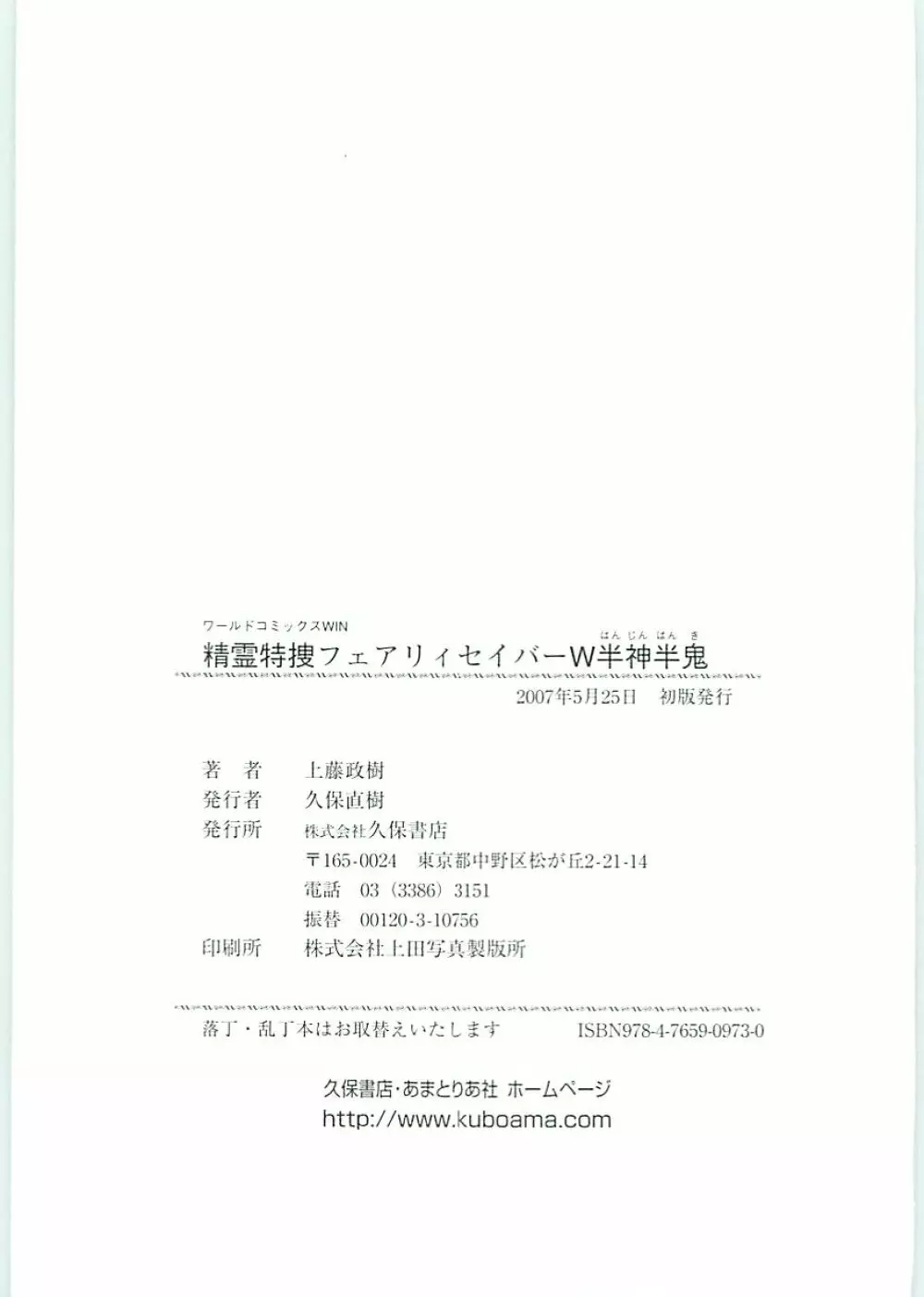 ワールドコミックスWIN
精霊特捜フェアリィセイバーW半神半鬼
はんじんはんき

2007年5月25日　初版発行

著　者　上藤政樹
発行者　久保直樹
発行所　株式会社久保書店
〒165-0024　東京都中野区松が丘2-21-14
電話　03（3386）3151
振替　00120-3-10756
印刷所　株式会社上田写真製版所

落丁・乱丁本はお取替えいたします　ISBN978-4-7659-0973-0

久保書店・あまとりあ社 ホームページ
http://www.kuboama.com